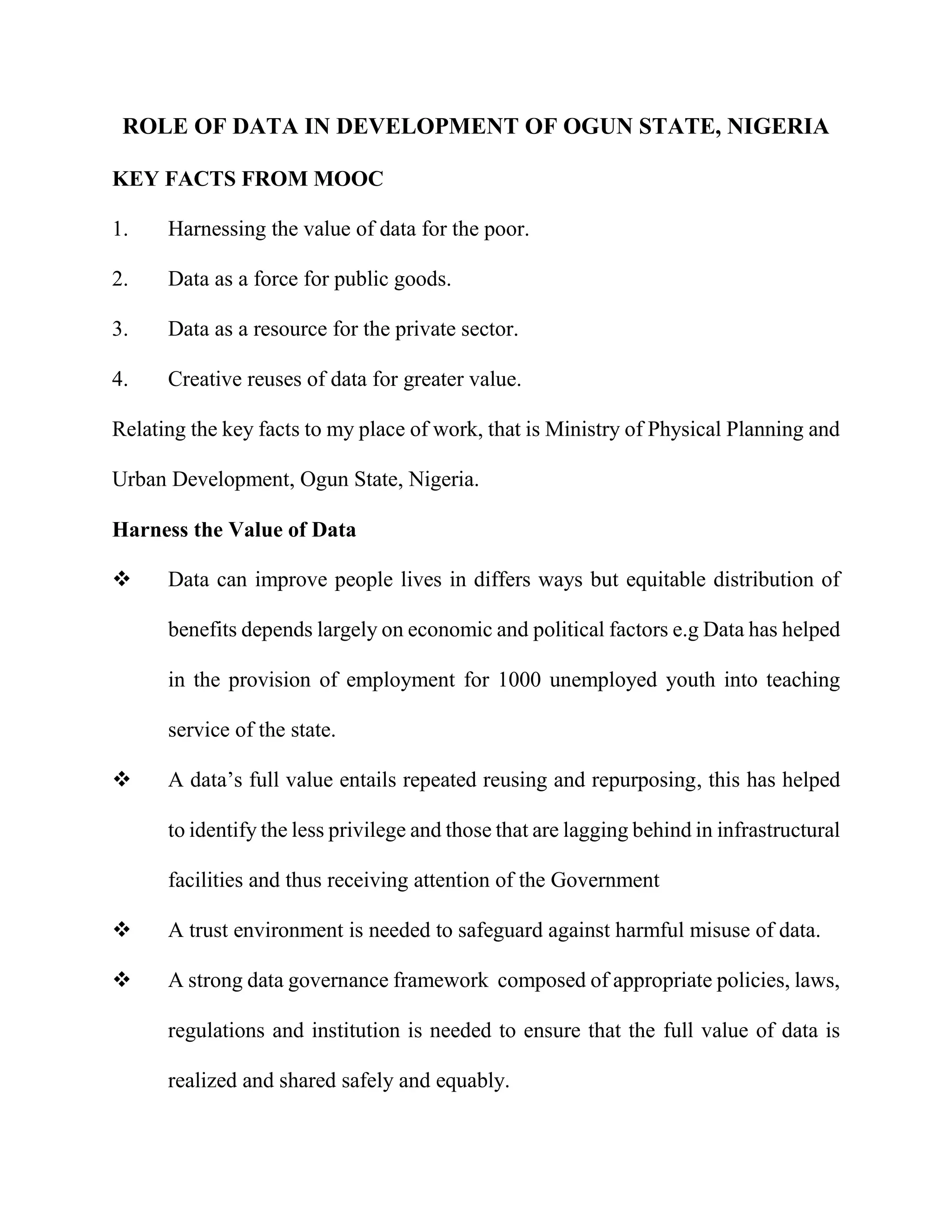 ROLE OF DATA IN DEVELOPMENT OF OGUN STATE, NIGERIA

KEY FACTS FROM MOOC

1. Harnessing the value of data for the poor.

2. Data as a force for public goods.

3. Data as a resource for the private sector.

4. Creative reuses of data for greater value.

Relating the key facts to my place of work, that is Ministry of Physical Planning and Urban Development, Ogun State, Nigeria.

Harness the Value of Data

❖ Data can improve people lives in differs ways but equitable distribution of benefits depends largely on economic and political factors e.g Data has helped in the provision of employment for 1000 unemployed youth into teaching service of the state.

❖ A data's full value entails repeated reusing and repurposing, this has helped to identify the less privilege and those that are lagging behind in infrastructural facilities and thus receiving attention of the Government

❖ A trust environment is needed to safeguard against harmful misuse of data.

❖ A strong data governance framework composed of appropriate policies, laws, regulations and institution is needed to ensure that the full value of data is realized and shared safely and equably.